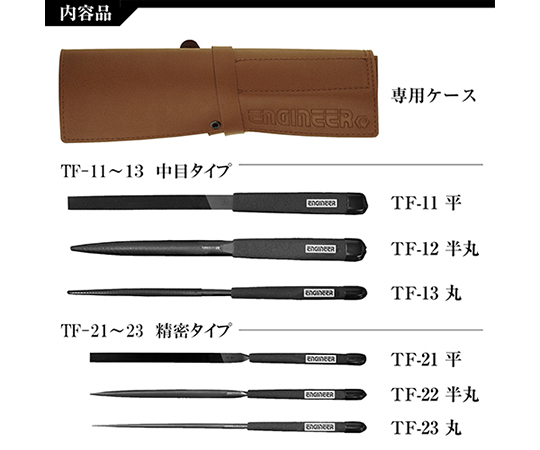 内容品

ENGINEER

専用ケース

TF-11～13 中目タイプ

ENGINEER

TF-11 平

ENGINEER

TF-12 半丸

ENGINEER

TF-13 丸

TF-21～23 精密タイプ

ENGINEER

TF-21 平

ENGINEER

TF-22 半丸

ENGINEER

TF-23 丸